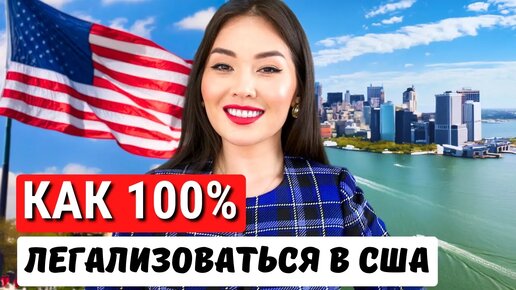 КАК 100%
ЛЕГАЛИЗОВАТЬСЯ В США